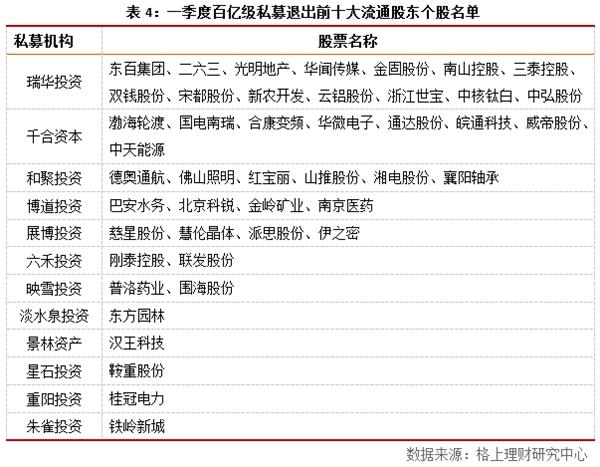 表 4：一季度百亿级私募退出前十大流通股东个股名单

| 私募机构 | 股票名称 |
|---|---|
| 瑞华投资 | 东百集团、二六三、光明地产、华闻传媒、金固股份、南山控股、三泰控股、双钱股份、宋都股份、新农开发、云铝股份、浙江世宝、中核钛白、中弘股份 |
| 千合资本 | 渤海轮渡、国电南瑞、合康变频、华微电子、通达股份、皖通科技、威帝股份、中天能源 |
| 和聚投资 | 德奥通航、佛山照明、红宝丽、山推股份、湘电股份、襄阳轴承 |
| 博道投资 | 巴安水务、北京科锐、金岭矿业、南京医药 |
| 展博投资 | 慈星股份、慧伦晶体、派思股份、伊之密 |
| 六禾投资 | 刚泰控股、联发股份 |
| 映雪投资 | 普洛药业、围海股份 |
| 淡水泉投资 | 东方园林 |
| 景林资产 | 汉王科技 |
| 星石投资 | 鞍重股份 |
| 重阳投资 | 桂冠电力 |
| 朱雀投资 | 铁岭新城 |

数据来源：格上理财研究中心